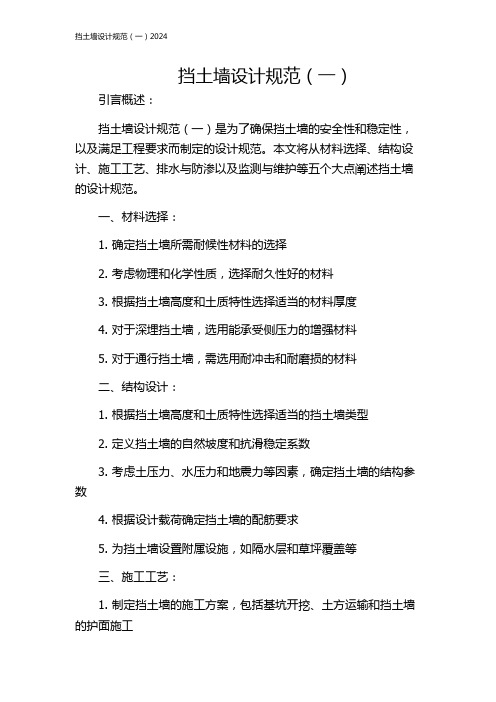 挡土墙设计规范（一）2024

挡土墙设计规范（一）

引言概述：

挡土墙设计规范（一）是为了确保挡土墙的安全性和稳定性，以及满足工程要求而制定的设计规范。本文将从材料选择、结构设计、施工工艺、排水与防渗以及监测与维护等五个大点阐述挡土墙的设计规范。

一、材料选择：

1. 确定挡土墙所需耐候性材料的选择

2. 考虑物理和化学性质，选择耐久性好的材料

3. 根据挡土墙高度和土质特性选择适当的材料厚度

4. 对于深埋挡土墙，选用能承受侧压力的增强材料

5. 对于通行挡土墙，需选用耐冲击和耐磨损的材料

二、结构设计：

1. 根据挡土墙高度和土质特性选择适当的挡土墙类型

2. 定义挡土墙的自然坡度和抗滑稳定系数

3. 考虑土压力、水压力和地震力等因素，确定挡土墙的结构参数

4. 根据设计载荷确定挡土墙的配筋要求

5. 为挡土墙设置附属设施，如隔水层和草坪覆盖等

三、施工工艺：

1. 制定挡土墙的施工方案，包括基坑开挖、土方运输和挡土墙的护面施工